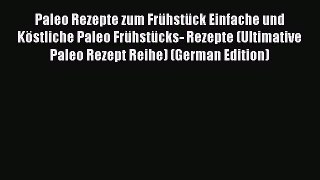 Paleo Rezepte zum Frühstück Einfache und Köstliche Paleo Frühstücks- Rezepte (Ultimative Paleo Rezept Reihe) (German Edition)